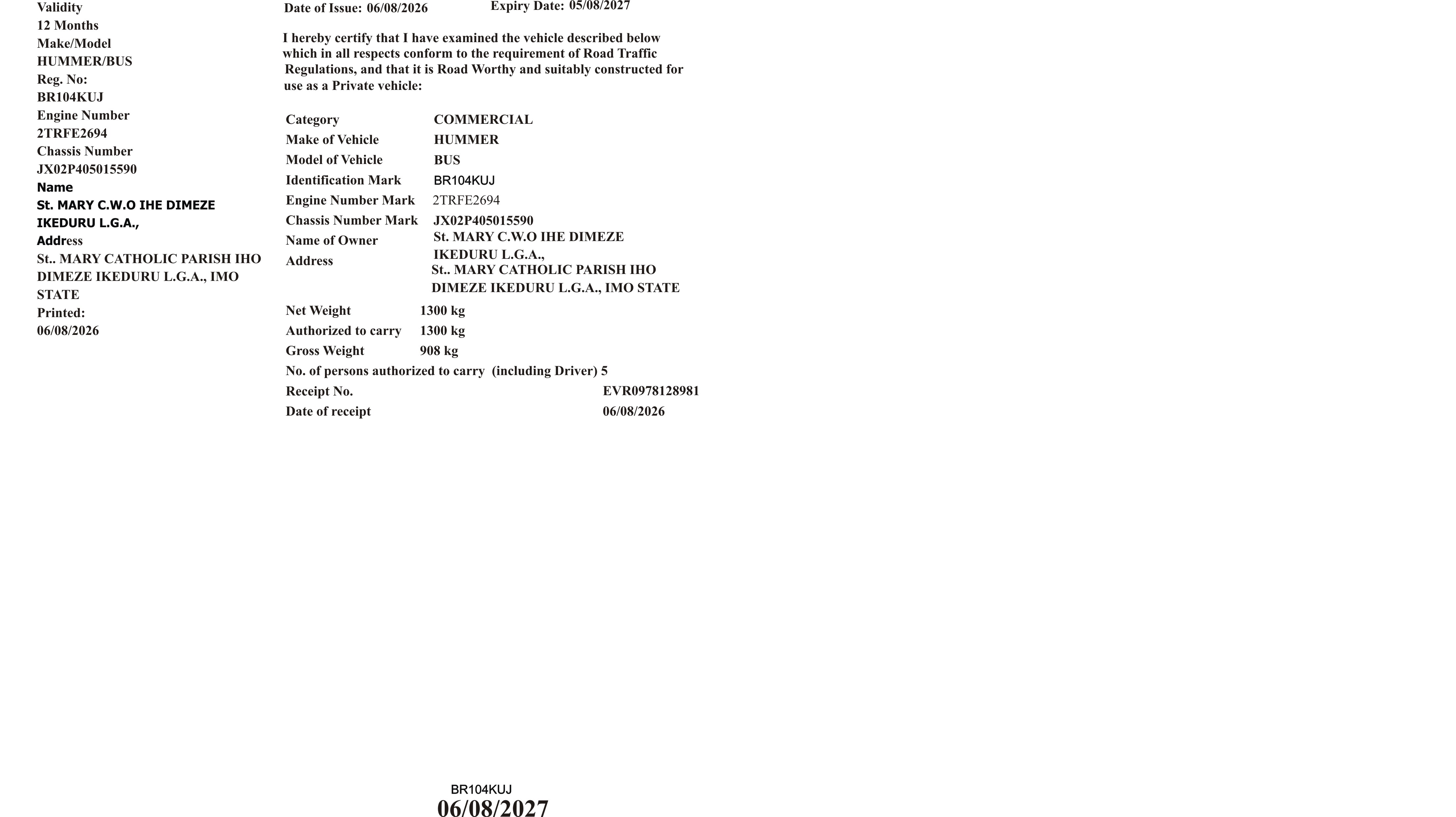 Validity
12 Months
Make/Model
HUMMER/BUS
Reg. No:
BR104KUJ
Engine Number
2TRFE2694
Chassis Number
JX02P405015590
Name
St. MARY C.W.O IHE DIMEZE IKEDURU L.G.A.,
Address
St.. MARY CATHOLIC PARISH IHO DIMEZE IKEDURU L.G.A., IMO STATE
Printed:
06/08/2026

Date of Issue: 06/08/2026 Expiry Date: 05/08/2027

I hereby certify that I have examined the vehicle described below which in all respects conform to the requirement of Road Traffic Regulations, and that it is Road Worthy and suitably constructed for use as a Private vehicle:

Category COMMERCIAL
Make of Vehicle HUMMER
Model of Vehicle BUS
Identification Mark BR104KUJ
Engine Number Mark 2TRFE2694
Chassis Number Mark JX02P405015590
Name of Owner St. MARY C.W.O IHE DIMEZE IKEDURU L.G.A.,
Address St.. MARY CATHOLIC PARISH IHO DIMEZE IKEDURU L.G.A., IMO STATE

Net Weight 1300 kg
Authorized to carry 1300 kg
Gross Weight 908 kg
No. of persons authorized to carry (including Driver) 5
Receipt No. EVR0978128981
Date of receipt 06/08/2026

BR104KUJ
06/08/2027